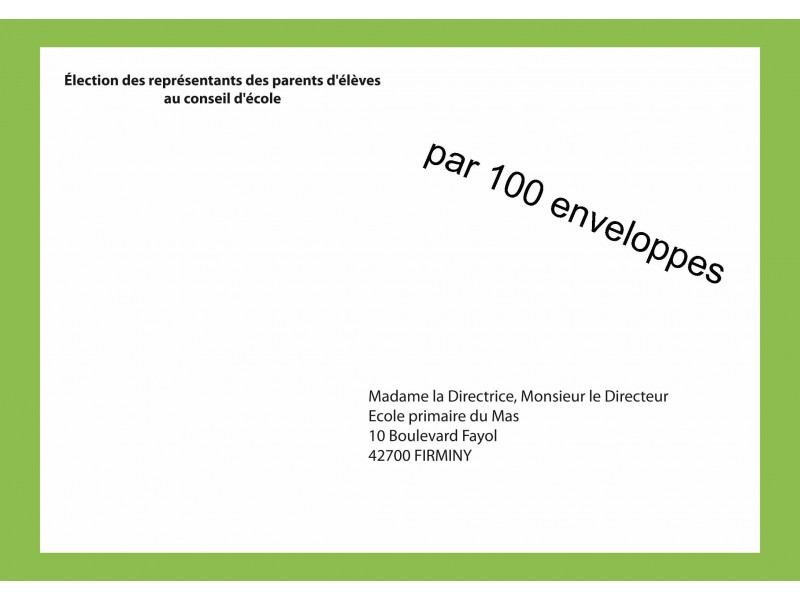 Élection des représentants des parents d'élèves
au conseil d'école

par 100 enveloppes

Madame la Directrice, Monsieur le Directeur
Ecole primaire du Mas
10 Boulevard Fayol
42700 FIRMINY